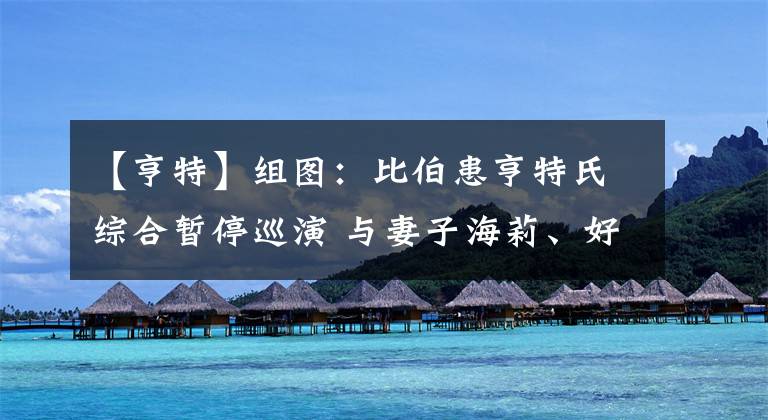 【亨特】组图：比伯患亨特氏综合暂停巡演 与妻子海莉、好